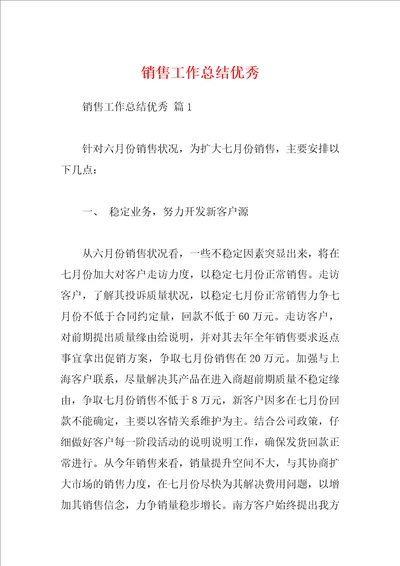 销售工作总结优秀

销售工作总结优秀 篇1

针对六月份销售状况，为扩大七月份销售，主要安排以下几点：

一、 稳定业务，努力开发新客户源

从六月份销售状况看，一些不稳定因素突显出来，将在七月份加大对客户走访力度，以稳定七月份正常销售。走访客户，了解其投诉质量状况，以稳定七月份正常销售力争七月份不低于合同约定量，回款不低于60万元。走访客户，对前期提出质量缘由给说明，并对其去年全年销售要求返点事宜拿出促销方案，争取七月份销售在20万元。加强与上海客户联系，尽量解决其产品在进入商超前期质量不稳定缘由，争取七月份销售不低于8万元，新客户因多在七月份回款不能确定，主要以客情关系维护为主。结合公司政策，仔细做好客户每一阶段活动的说明说明工作，确保发货回款正常进行。从今年销售来看，销量提升空间不大，与其协商扩大市场的销售力度，在七月份尽快为其解决费用问题，以增加其销售信念，力争销量稳步增长。南方客户始终提出我方